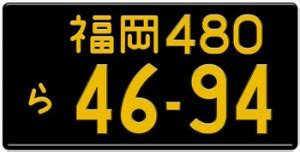 福岡480
ら 46-94